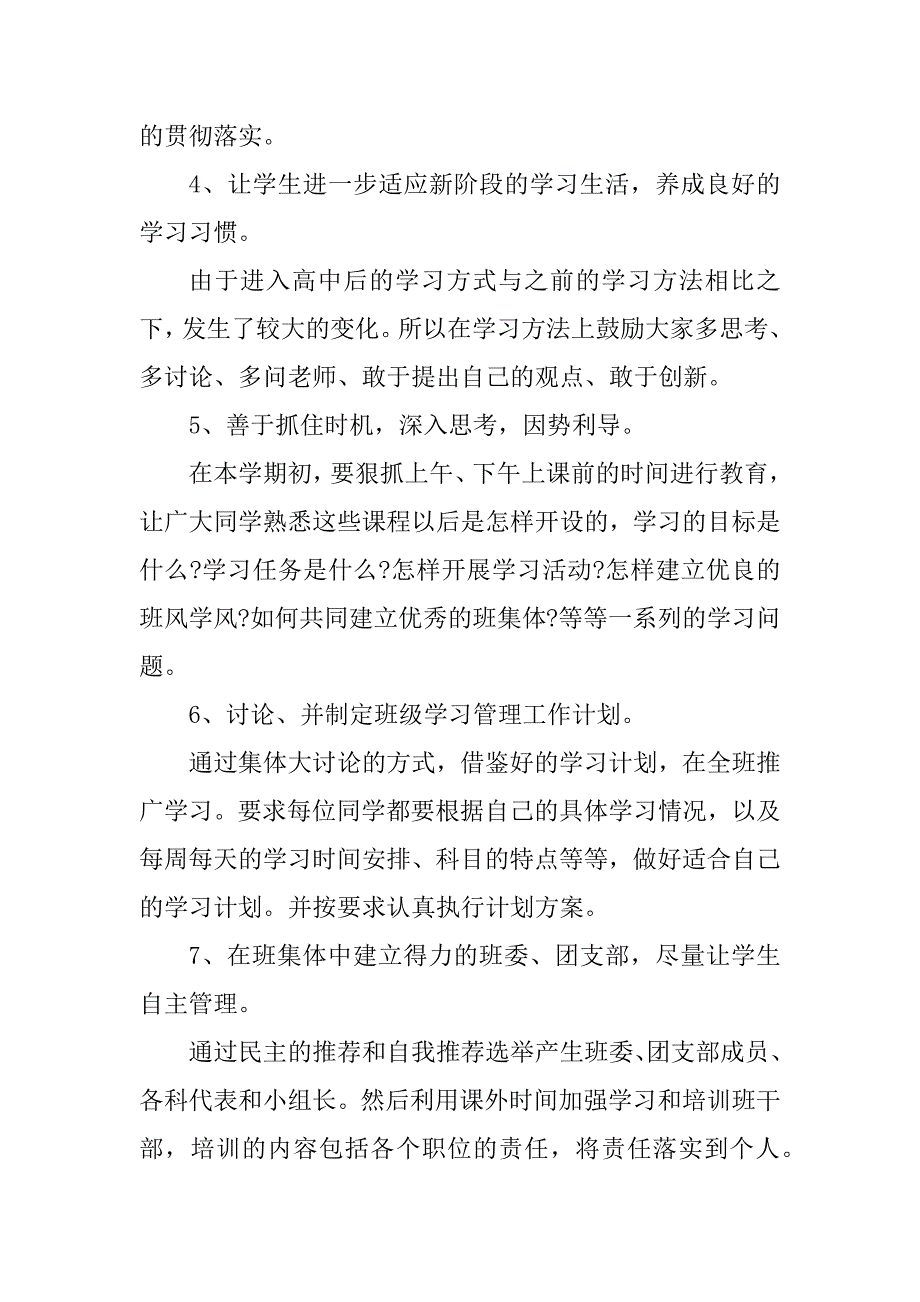 的贯彻落实。

4、让学生进一步适应新阶段的学习生活，养成良好的学习习惯。

由于进入高中后的学习方式与之前的学习方法相比之下，发生了较大的变化。所以在学习方法上鼓励大家多思考、多讨论、多问老师、敢于提出自己的观点、敢于创新。

5、善于抓住时机，深入思考，因势利导。

在本学期初，要狠抓上午、下午上课前的时间进行教育，让广大同学熟悉这些课程以后是怎样开设的，学习的目标是什么?学习任务是什么?怎样开展学习活动?怎样建立优良的班风学风?如何共同建立优秀的班集体?等等一系列的学习问题。

6、讨论、并制定班级学习管理工作计划。

通过集体大讨论的方式，借鉴好的学习计划，在全班推广学习。要求每位同学都要根据自己的具体学习情况，以及每周每天的学习时间安排、科目的特点等等，做好适合自己的学习计划。并按要求认真执行计划方案。

7、在班集体中建立得力的班委、团支部，尽量让学生自主管理。

通过民主的推荐和自我推荐选举产生班委、团支部成员、各科代表和小组长。然后利用课外时间加强学习和培训班干部，培训的内容包括各个职位的责任，将责任落实到个人。